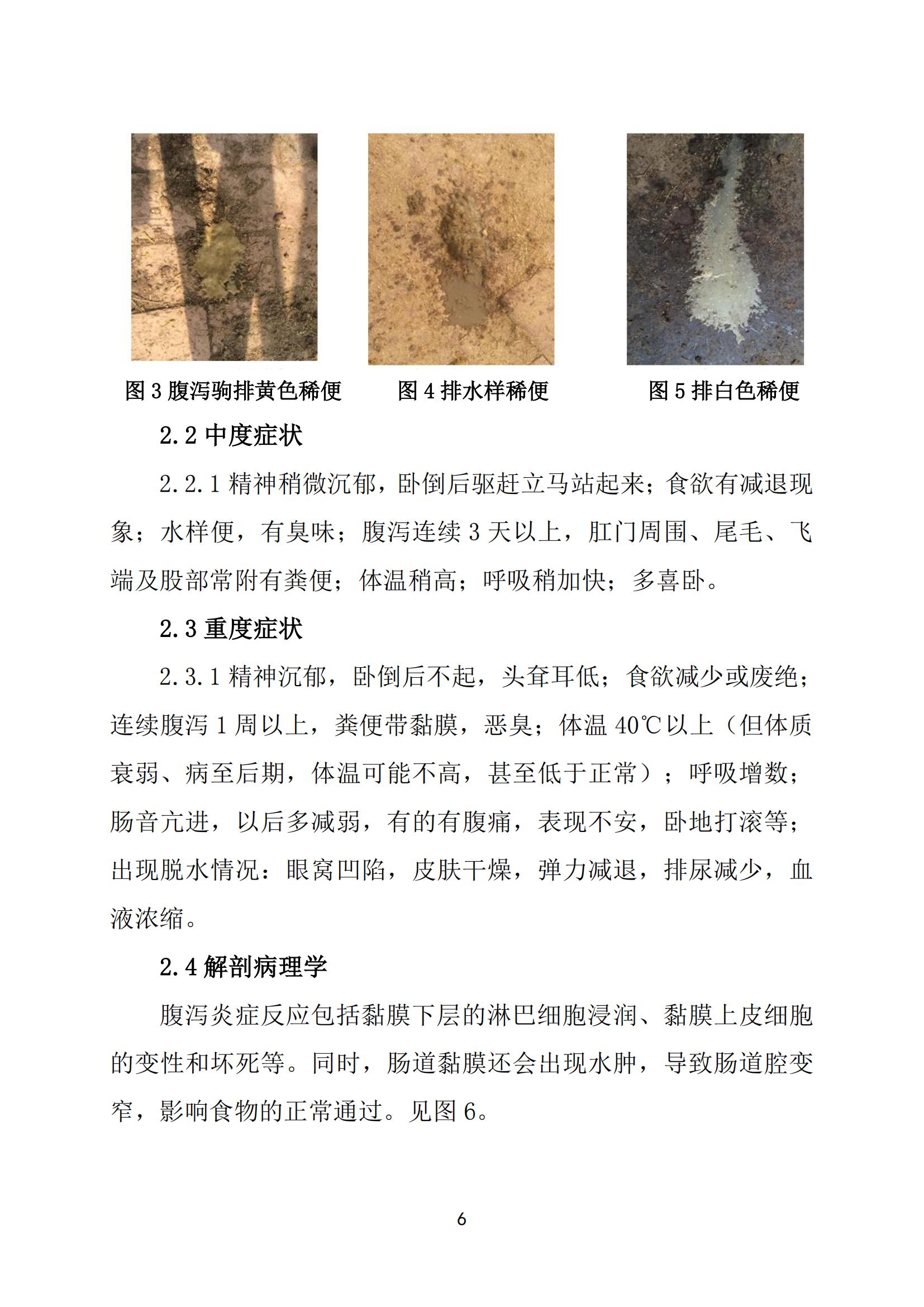 图 3 腹泻驹排黄色稀便

图 4 排水样稀便

图 5 排白色稀便

2.2 中度症状

2.2.1 精神稍微沉郁，卧倒后驱赶立马站起来；食欲有减退现象；水样便，有臭味；腹泻连续 3 天以上，肛门周围、尾毛、飞端及股部常附有粪便；体温稍高；呼吸稍加快；多喜卧。

2.3 重度症状

2.3.1 精神沉郁，卧倒后不起，头耷耳低；食欲减少或废绝；连续腹泻 1 周以上，粪便带黏膜，恶臭；体温 40℃以上（但体质衰弱、病至后期，体温可能不高，甚至低于正常）；呼吸增数；肠音亢进，以后多减弱，有的有腹痛，表现不安，卧地打滚等；出现脱水情况：眼窝凹陷，皮肤干燥，弹力减退，排尿减少，血液浓缩。

2.4 解剖病理学

腹泻炎症反应包括黏膜下层的淋巴细胞浸润、黏膜上皮细胞的变性和坏死等。同时，肠道黏膜还会出现水肿，导致肠道腔变窄，影响食物的正常通过。见图 6。

6